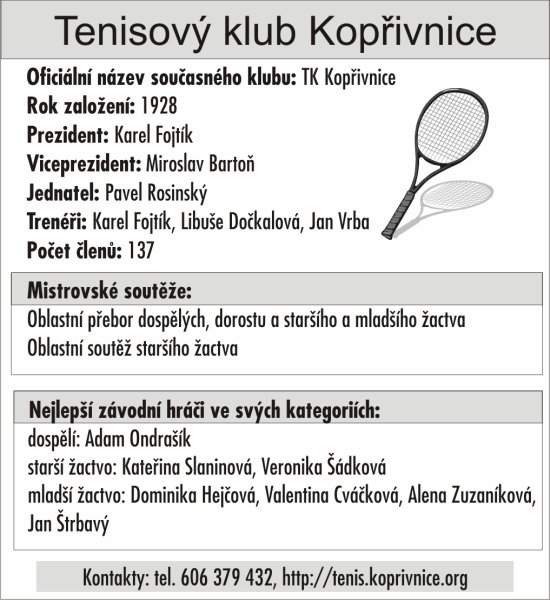 Tenisový klub Kopřivnice

Oficiální název současného klubu: TK Kopřivnice
Rok založení: 1928
Prezident: Karel Fojtík
Viceprezident: Miroslav Bartoň
Jednatel: Pavel Rosinský
Trenéři: Karel Fojtík, Libuše Dočkalová, Jan Vrba
Počet členů: 137

Mistrovské soutěže:
Oblastní přebor dospělých, dorostu a staršího a mladšího žactva
Oblastní soutěž staršího žactva

Nejlepší závodní hráči ve svých kategoriích:
dospělí: Adam Ondrašík
starší žactvo: Kateřina Slaninová, Veronika Šádková
mladší žactvo: Dominika Hejčová, Valentina Cváčková, Alena Zuzaníková, Jan Štrbavý

Kontakty: tel. 606 379 432, http://tenis.koprivnice.org